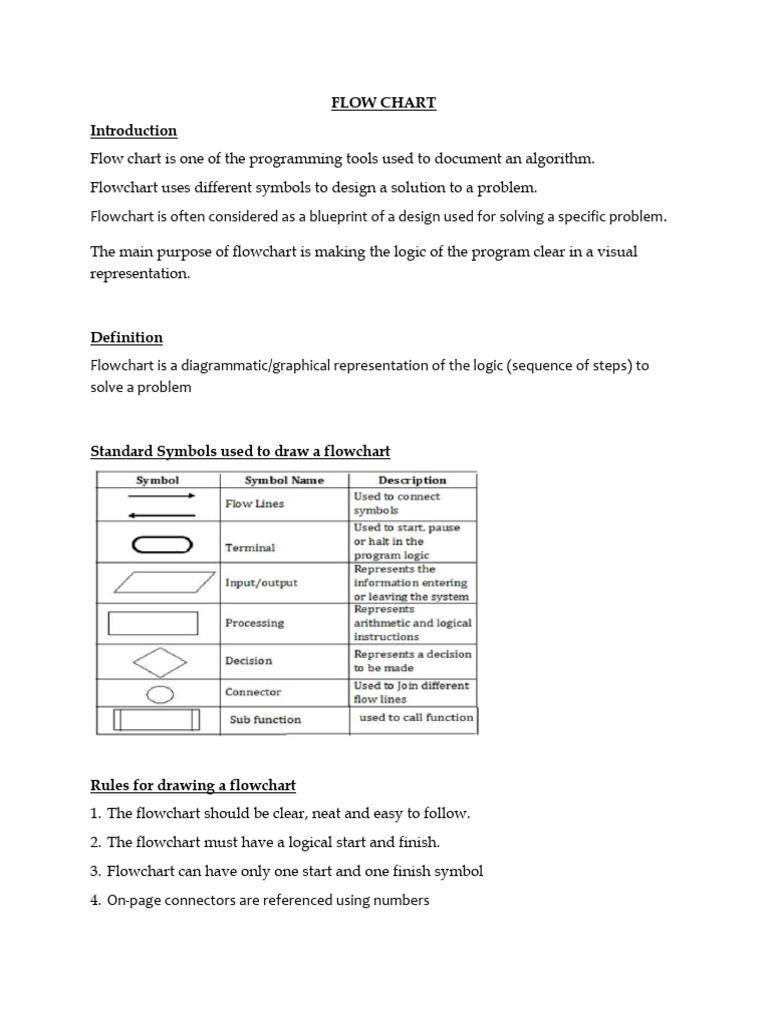 FLOW CHART

Introduction

Flow chart is one of the programming tools used to document an algorithm.

Flowchart uses different symbols to design a solution to a problem.

Flowchart is often considered as a blueprint of a design used for solving a specific problem.

The main purpose of flowchart is making the logic of the program clear in a visual representation.

Definition

Flowchart is a diagrammatic/graphical representation of the logic (sequence of steps) to solve a problem

Standard Symbols used to draw a flowchart

| Symbol | Symbol Name | Description |
|---|---|---|
| | Flow Lines | Used to connect symbols |
| | Terminal | Used to start, pause or halt in the program logic |
| | Input/output | Represents the information entering or leaving the system |
| | Processing | Represents arithmetic and logical instructions |
| | Decision | Represents a decision to be made |
| | Connector | Used to Join different flow lines |
| | Sub function | used to call function |

Rules for drawing a flowchart

1. The flowchart should be clear, neat and easy to follow.

2. The flowchart must have a logical start and finish.

3. Flowchart can have only one start and one finish symbol

4. On-page connectors are referenced using numbers